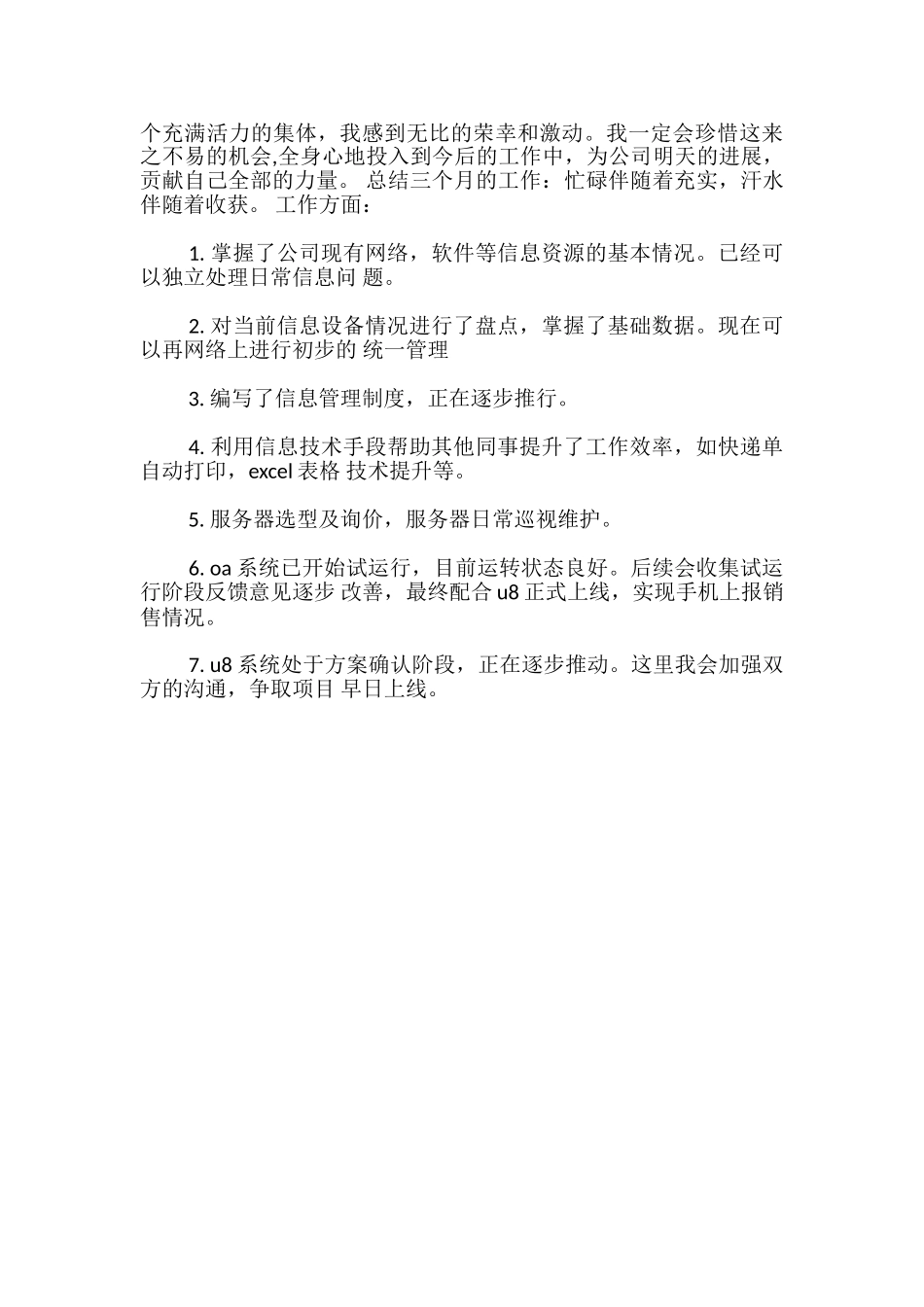 个充满活力的集体，我感到无比的荣幸和激动。我一定会珍惜这来之不易的机会,全身心地投入到今后的工作中，为公司明天的进展，贡献自己全部的力量。 总结三个月的工作：忙碌伴随着充实，汗水伴随着收获。 工作方面：

1. 掌握了公司现有网络，软件等信息资源的基本情况。已经可以独立处理日常信息问 题。

2. 对当前信息设备情况进行了盘点，掌握了基础数据。现在可以再网络上进行初步的 统一管理

3. 编写了信息管理制度，正在逐步推行。

4. 利用信息技术手段帮助其他同事提升了工作效率，如快递单自动打印，excel 表格 技术提升等。

5. 服务器选型及询价，服务器日常巡视维护。

6. oa 系统已开始试运行，目前运转状态良好。后续会收集试运行阶段反馈意见逐步 改善，最终配合 u8 正式上线，实现手机上报销售情况。

7. u8 系统处于方案确认阶段，正在逐步推动。这里我会加强双方的沟通，争取项目 早日上线。